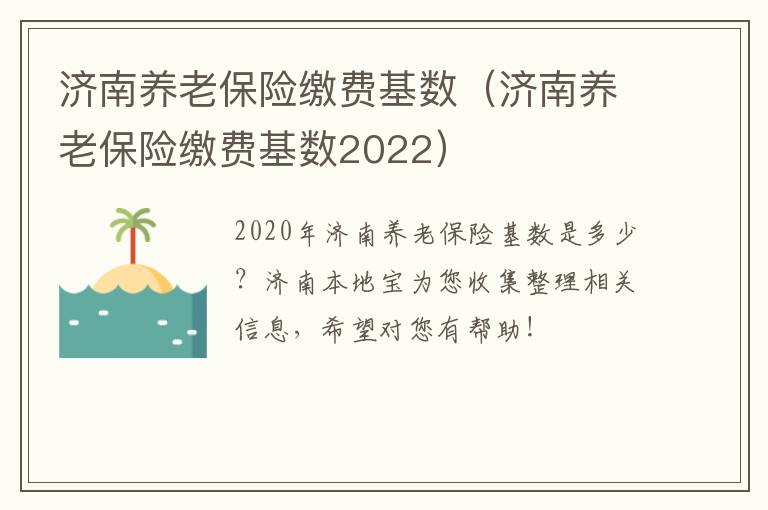 济南养老保险缴费基数（济南养老保险缴费基数2022）

2020年济南养老保险基数是多少？济南本地宝为您收集整理相关信息，希望对您有帮助！